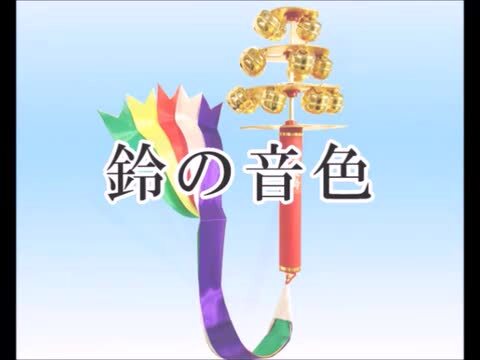 鈴の音色